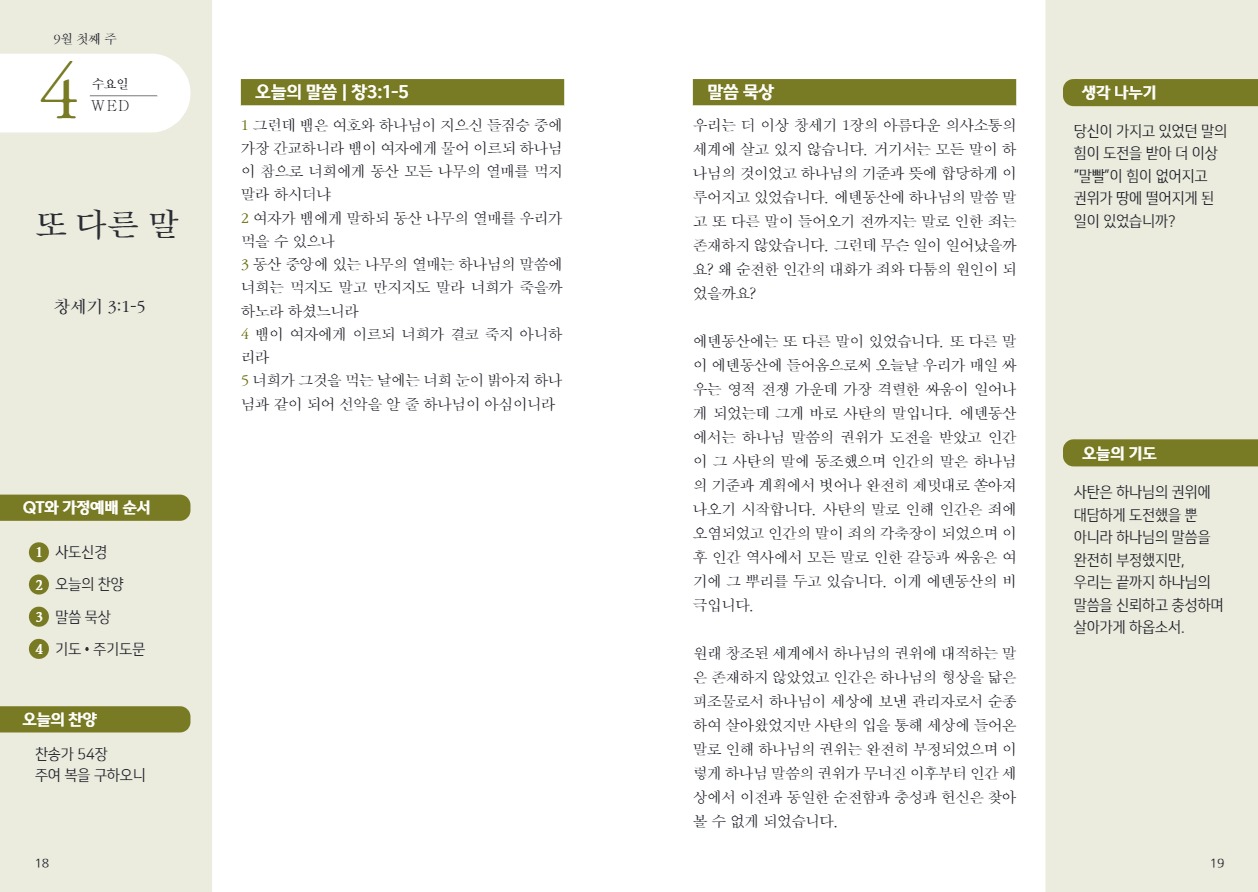 9월 첫째 주

4 수요일 WED

또 다른 말

창세기 3:1-5

QT와 가정예배 순서

1 사도신경
2 오늘의 찬양
3 말씀 묵상
4 기도 • 주기도문

오늘의 찬양

찬송가 54장
주여 복을 구하오니

18

오늘의 말씀 | 창3:1-5

1 그런데 뱀은 여호와 하나님이 지으신 들짐승 중에 가장 간교하니라 뱀이 여자에게 물어 이르되 하나님이 참으로 너희에게 동산 모든 나무의 열매를 먹지 말라 하시더냐
2 여자가 뱀에게 말하되 동산 나무의 열매를 우리가 먹을 수 있으나
3 동산 중앙에 있는 나무의 열매는 하나님의 말씀에 너희는 먹지도 말고 만지지도 말라 너희가 죽을까 하노라 하셨느니라
4 뱀이 여자에게 이르되 너희가 결코 죽지 아니하리라
5 너희가 그것을 먹는 날에는 너희 눈이 밝아져 하나님과 같이 되어 선악을 알 줄 하나님이 아심이니라

말씀 묵상

우리는 더 이상 창세기 1장의 아름다운 의사소통의 세계에 살고 있지 않습니다. 거기서는 모든 말이 하나님의 것이었고 하나님의 기준과 뜻에 합당하게 이루어지고 있었습니다. 에덴동산에 하나님의 말씀 말고 또 다른 말이 들어오기 전까지는 말로 인한 죄는 존재하지 않았습니다. 그런데 무슨 일이 일어났을까요? 왜 순전한 인간의 대화가 죄와 다툼의 원인이 되었을까요?

에덴동산에는 또 다른 말이 있었습니다. 또 다른 말이 에덴동산에 들어옴으로써 오늘날 우리가 매일 싸우는 영적 전쟁 가운데 가장 격렬한 싸움이 일어나게 되었는데 그게 바로 사탄의 말입니다. 에덴동산에서는 하나님 말씀의 권위가 도전을 받았고 인간이 그 사탄의 말에 동조했으며 인간의 말은 하나님의 기준과 계획에서 벗어나 완전히 제멋대로 쏟아져 나오기 시작합니다. 사탄의 말로 인해 인간은 죄에 오염되었고 인간의 말이 죄의 각축장이 되었으며 이후 인간 역사에서 모든 말로 인한 갈등과 싸움은 여기에 그 뿌리를 두고 있습니다. 이게 에덴동산의 비극입니다.

원래 창조된 세계에서 하나님의 권위에 대적하는 말은 존재하지 않았었고 인간은 하나님의 형상을 닮은 피조물로서 하나님이 세상에 보낸 관리자로서 순종하여 살아왔었지만 사탄의 입을 통해 세상에 들어온 말로 인해 하나님의 권위는 완전히 부정되었으며 이렇게 하나님 말씀의 권위가 무너진 이후부터 인간 세상에서 이전과 동일한 순전함과 충성과 헌신은 찾아볼 수 없게 되었습니다.

생각 나누기

당신이 가지고 있었던 말의 힘이 도전을 받아 더 이상 "말빨"이 힘이 없어지고 권위가 땅에 떨어지게 된 일이 있었습니까?

오늘의 기도

사탄은 하나님의 권위에 대담하게 도전했을 뿐 아니라 하나님의 말씀을 완전히 부정했지만, 우리는 끝까지 하나님의 말씀을 신뢰하고 충성하며 살아가게 하옵소서.

19